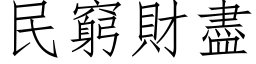 民窮財盡